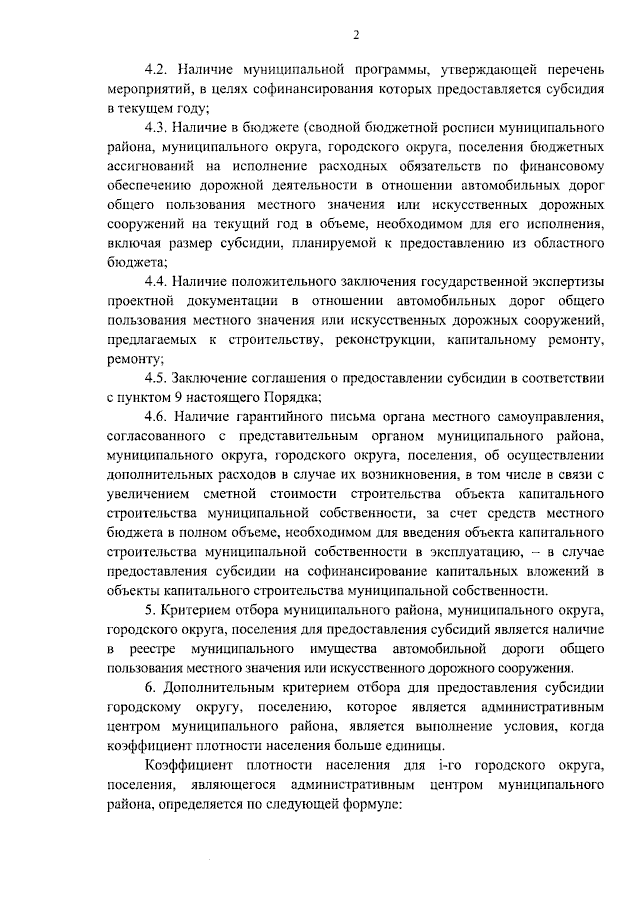 2

4.2. Наличие муниципальной программы, утверждающей перечень мероприятий, в целях софинансирования которых предоставляется субсидия в текущем году;

4.3. Наличие в бюджете (сводной бюджетной росписи муниципального района, муниципального округа, городского округа, поселения бюджетных ассигнований на исполнение расходных обязательств по финансовому обеспечению дорожной деятельности в отношении автомобильных дорог общего пользования местного значения или искусственных дорожных сооружений на текущий год в объеме, необходимом для его исполнения, включая размер субсидии, планируемой к предоставлению из областного бюджета;

4.4. Наличие положительного заключения государственной экспертизы проектной документации в отношении автомобильных дорог общего пользования местного значения или искусственных дорожных сооружений, предлагаемых к строительству, реконструкции, капитальному ремонту, ремонту;

4.5. Заключение соглашения о предоставлении субсидии в соответствии с пунктом 9 настоящего Порядка;

4.6. Наличие гарантийного письма органа местного самоуправления, согласованного с представительным органом муниципального района, муниципального округа, городского округа, поселения, об осуществлении дополнительных расходов в случае их возникновения, в том числе в связи с увеличением сметной стоимости строительства объекта капитального строительства муниципальной собственности, за счет средств местного бюджета в полном объеме, необходимом для введения объекта капитального строительства муниципальной собственности в эксплуатацию, – в случае предоставления субсидии на софинансирование капитальных вложений в объекты капитального строительства муниципальной собственности.

5. Критерием отбора муниципального района, муниципального округа, городского округа, поселения для предоставления субсидий является наличие в реестре муниципального имущества автомобильной дороги общего пользования местного значения или искусственного дорожного сооружения.

6. Дополнительным критерием отбора для предоставления субсидии городскому округу, поселению, которое является административным центром муниципального района, является выполнение условия, когда коэффициент плотности населения больше единицы.

Коэффициент плотности населения для i-го городского округа, поселения, являющегося административным центром муниципального района, определяется по следующей формуле: